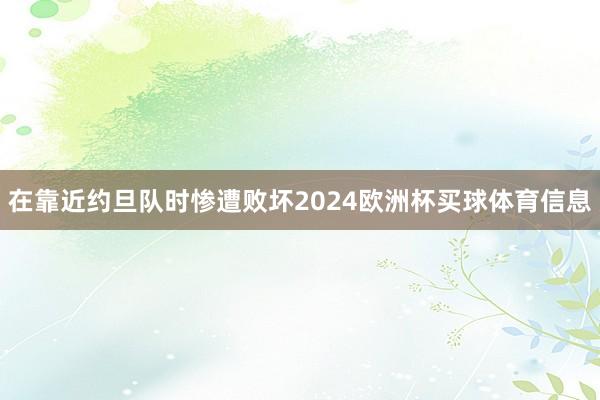 在靠近约旦队时惨遭败坏2024欧洲杯买球体育信息